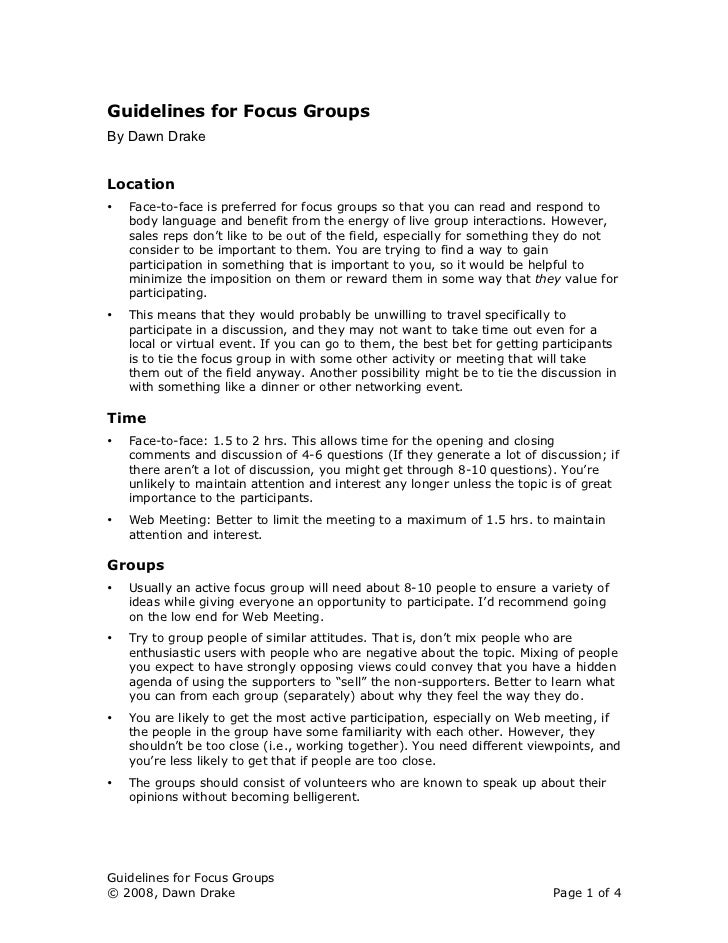 Guidelines for Focus Groups

By Dawn Drake

Location

• Face-to-face is preferred for focus groups so that you can read and respond to body language and benefit from the energy of live group interactions. However, sales reps don't like to be out of the field, especially for something they do not consider to be important to them. You are trying to find a way to gain participation in something that is important to you, so it would be helpful to minimize the imposition on them or reward them in some way that they value for participating.

• This means that they would probably be unwilling to travel specifically to participate in a discussion, and they may not want to take time out even for a local or virtual event. If you can go to them, the best bet for getting participants is to tie the focus group in with some other activity or meeting that will take them out of the field anyway. Another possibility might be to tie the discussion in with something like a dinner or other networking event.

Time

• Face-to-face: 1.5 to 2 hrs. This allows time for the opening and closing comments and discussion of 4-6 questions (If they generate a lot of discussion; if there aren't a lot of discussion, you might get through 8-10 questions). You're unlikely to maintain attention and interest any longer unless the topic is of great importance to the participants.

• Web Meeting: Better to limit the meeting to a maximum of 1.5 hrs. to maintain attention and interest.

Groups

• Usually an active focus group will need about 8-10 people to ensure a variety of ideas while giving everyone an opportunity to participate. I'd recommend going on the low end for Web Meeting.

• Try to group people of similar attitudes. That is, don't mix people who are enthusiastic users with people who are negative about the topic. Mixing of people you expect to have strongly opposing views could convey that you have a hidden agenda of using the supporters to "sell" the non-supporters. Better to learn what you can from each group (separately) about why they feel the way they do.

• You are likely to get the most active participation, especially on Web meeting, if the people in the group have some familiarity with each other. However, they shouldn't be too close (i.e., working together). You need different viewpoints, and you're less likely to get that if people are too close.

• The groups should consist of volunteers who are known to speak up about their opinions without becoming belligerent.

Guidelines for Focus Groups
© 2008, Dawn Drake
Page 1 of 4